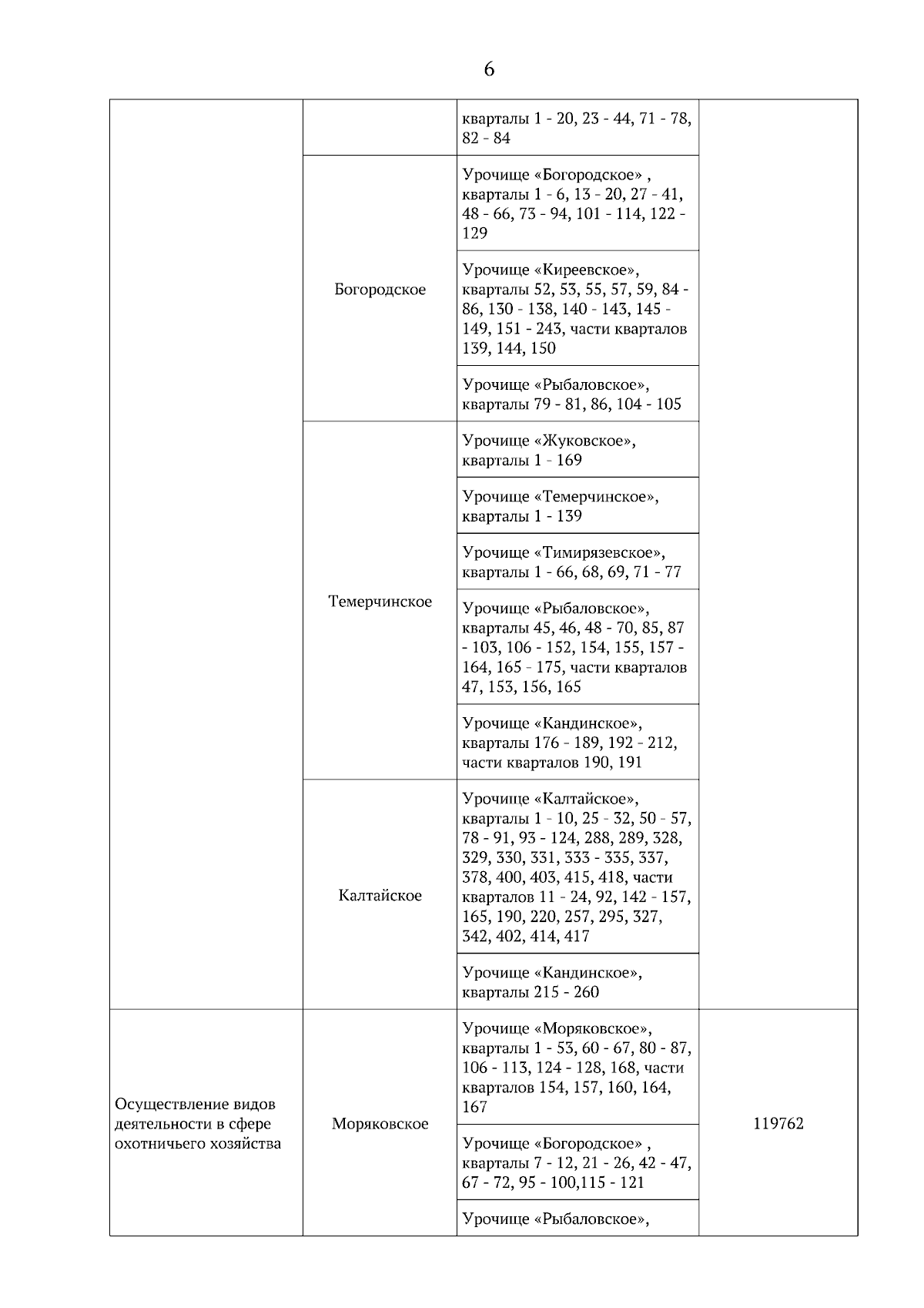 6

| | | | |
|---|---|---|---|
| | | кварталы 1 - 20, 23 - 44, 71 - 78, 82 - 84 | |
| | Богородское | Урочище «Богородское» , кварталы 1 - 6, 13 - 20, 27 - 41, 48 - 66, 73 - 94, 101 - 114, 122 - 129 | |
| | | Урочище «Киреевское», кварталы 52, 53, 55, 57, 59, 84 - 86, 130 - 138, 140 - 143, 145 - 149, 151 - 243, части кварталов 139, 144, 150 | |
| | | Урочище «Рыбаловское», кварталы 79 - 81, 86, 104 - 105 | |
| | Темерчинское | Урочище «Жуковское», кварталы 1 - 169 | |
| | | Урочище «Темерчинское», кварталы 1 - 139 | |
| | | Урочище «Тимирязевское», кварталы 1 - 66, 68, 69, 71 - 77 | |
| | | Урочище «Рыбаловское», кварталы 45, 46, 48 - 70, 85, 87 - 103, 106 - 152, 154, 155, 157 - 164, 165 - 175, части кварталов 47, 153, 156, 165 | |
| | | Урочище «Кандинское», кварталы 176 - 189, 192 - 212, части кварталов 190, 191 | |
| | Калтайское | Урочище «Калтайское», кварталы 1 - 10, 25 - 32, 50 - 57, 78 - 91, 93 - 124, 288, 289, 328, 329, 330, 331, 333 - 335, 337, 378, 400, 403, 415, 418, части кварталов 11 - 24, 92, 142 - 157, 165, 190, 220, 257, 295, 327, 342, 402, 414, 417 | |
| | | Урочище «Кандинское», кварталы 215 - 260 | |
| Осуществление видов деятельности в сфере охотничьего хозяйства | Моряковское | Урочище «Моряковское», кварталы 1 - 53, 60 - 67, 80 - 87, 106 - 113, 124 - 128, 168, части кварталов 154, 157, 160, 164, 167 | 119762 |
| | | Урочище «Богородское» , кварталы 7 - 12, 21 - 26, 42 - 47, 67 - 72, 95 - 100,115 - 121 | |
| | | Урочище «Рыбаловское», | |